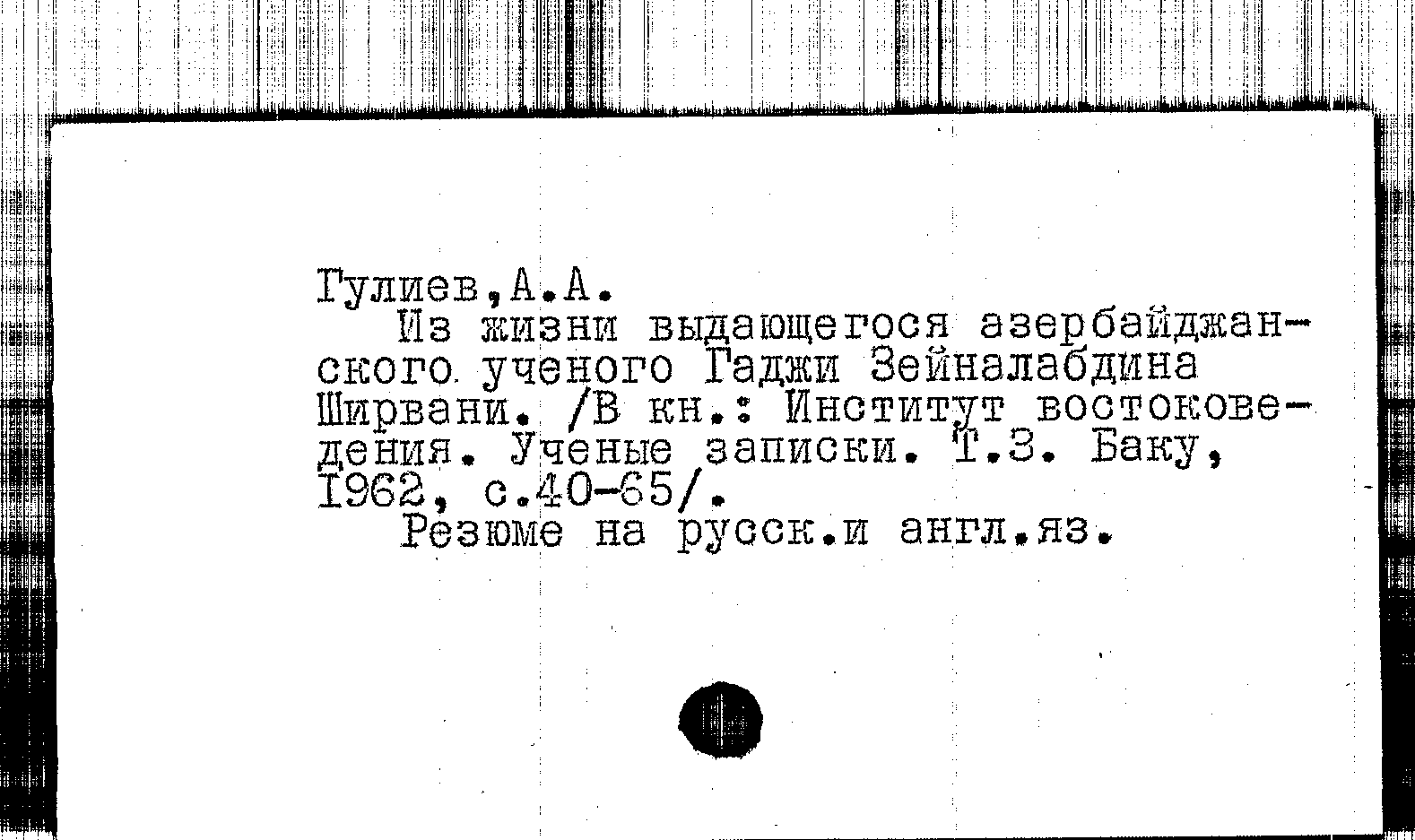 Гулиев,А.А.

Из жизни выдающегося азербайджанского ученого Гаджи Зейналабдина Ширвани. /В кн.: Институт востоковедения. Ученые записки. Т.3. Баку, 1962, с.40-65/.

Резюме на русск.и англ.яз.